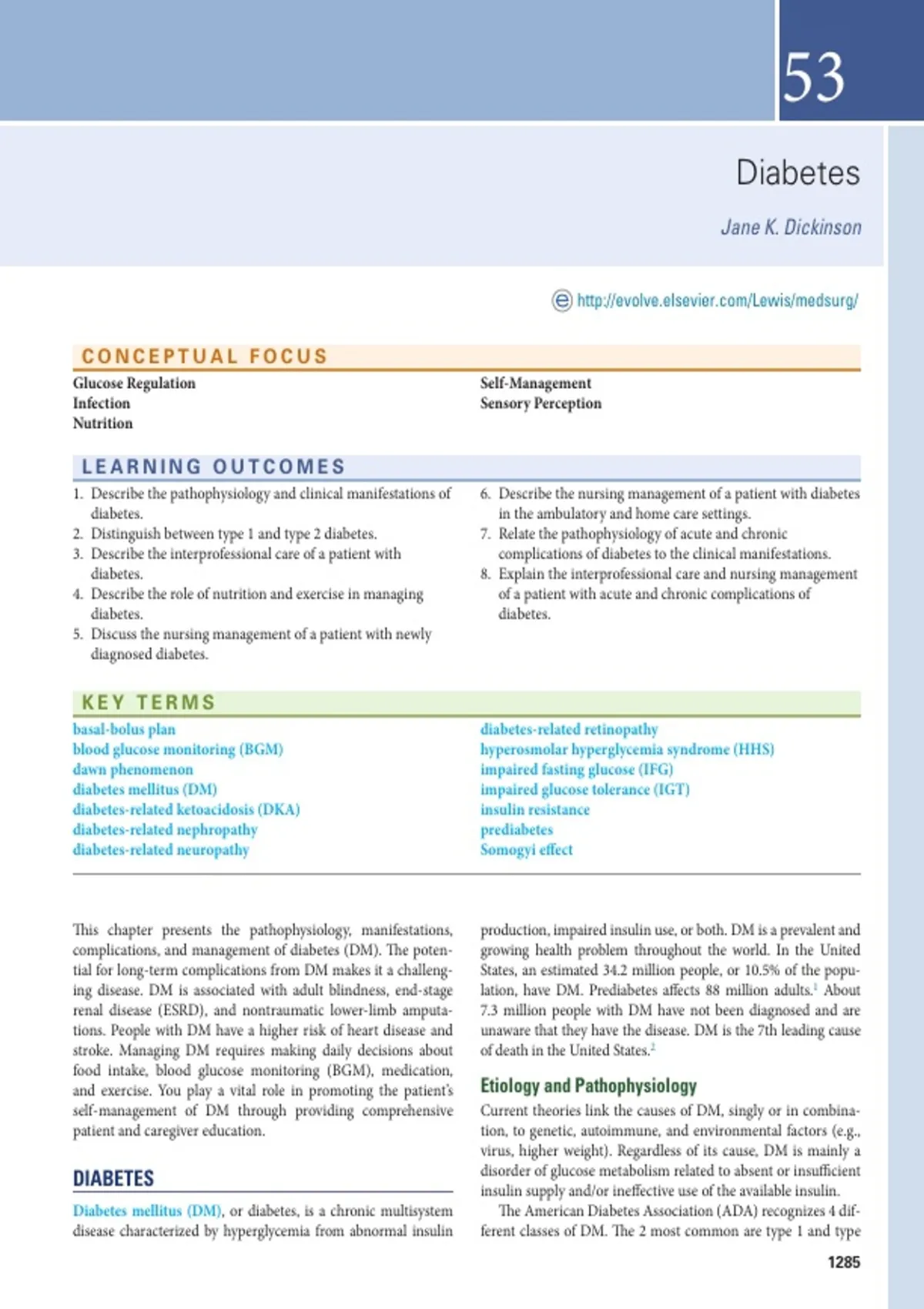 53

Diabetes

Jane K. Dickinson

http://evolve.elsevier.com/Lewis/medsurg/

CONCEPTUAL FOCUS

Glucose Regulation
Infection
Nutrition

Self-Management
Sensory Perception

LEARNING OUTCOMES

1. Describe the pathophysiology and clinical manifestations of diabetes.
2. Distinguish between type 1 and type 2 diabetes.
3. Describe the interprofessional care of a patient with diabetes.
4. Describe the role of nutrition and exercise in managing diabetes.
5. Discuss the nursing management of a patient with newly diagnosed diabetes.
6. Describe the nursing management of a patient with diabetes in the ambulatory and home care settings.
7. Relate the pathophysiology of acute and chronic complications of diabetes to the clinical manifestations.
8. Explain the interprofessional care and nursing management of a patient with acute and chronic complications of diabetes.

KEY TERMS

basal-bolus plan
blood glucose monitoring (BGM)
dawn phenomenon
diabetes mellitus (DM)
diabetes-related ketoacidosis (DKA)
diabetes-related nephropathy
diabetes-related neuropathy
diabetes-related retinopathy
hyperosmolar hyperglycemia syndrome (HHS)
impaired fasting glucose (IFG)
impaired glucose tolerance (IGT)
insulin resistance
prediabetes
Somogyi effect

This chapter presents the pathophysiology, manifestations, complications, and management of diabetes (DM). The potential for long-term complications from DM makes it a challenging disease. DM is associated with adult blindness, end-stage renal disease (ESRD), and nontraumatic lower-limb amputations. People with DM have a higher risk of heart disease and stroke. Managing DM requires making daily decisions about food intake, blood glucose monitoring (BGM), medication, and exercise. You play a vital role in promoting the patient's self-management of DM through providing comprehensive patient and caregiver education.

DIABETES

Diabetes mellitus (DM), or diabetes, is a chronic multisystem disease characterized by hyperglycemia from abnormal insulin production, impaired insulin use, or both. DM is a prevalent and growing health problem throughout the world. In the United States, an estimated 34.2 million people, or 10.5% of the population, have DM. Prediabetes affects 88 million adults.$^1$ About 7.3 million people with DM have not been diagnosed and are unaware that they have the disease. DM is the 7th leading cause of death in the United States.$^2$

Etiology and Pathophysiology

Current theories link the causes of DM, singly or in combination, to genetic, autoimmune, and environmental factors (e.g., virus, higher weight). Regardless of its cause, DM is mainly a disorder of glucose metabolism related to absent or insufficient insulin supply and/or ineffective use of the available insulin.

The American Diabetes Association (ADA) recognizes 4 different classes of DM. The 2 most common are type 1 and type

1285